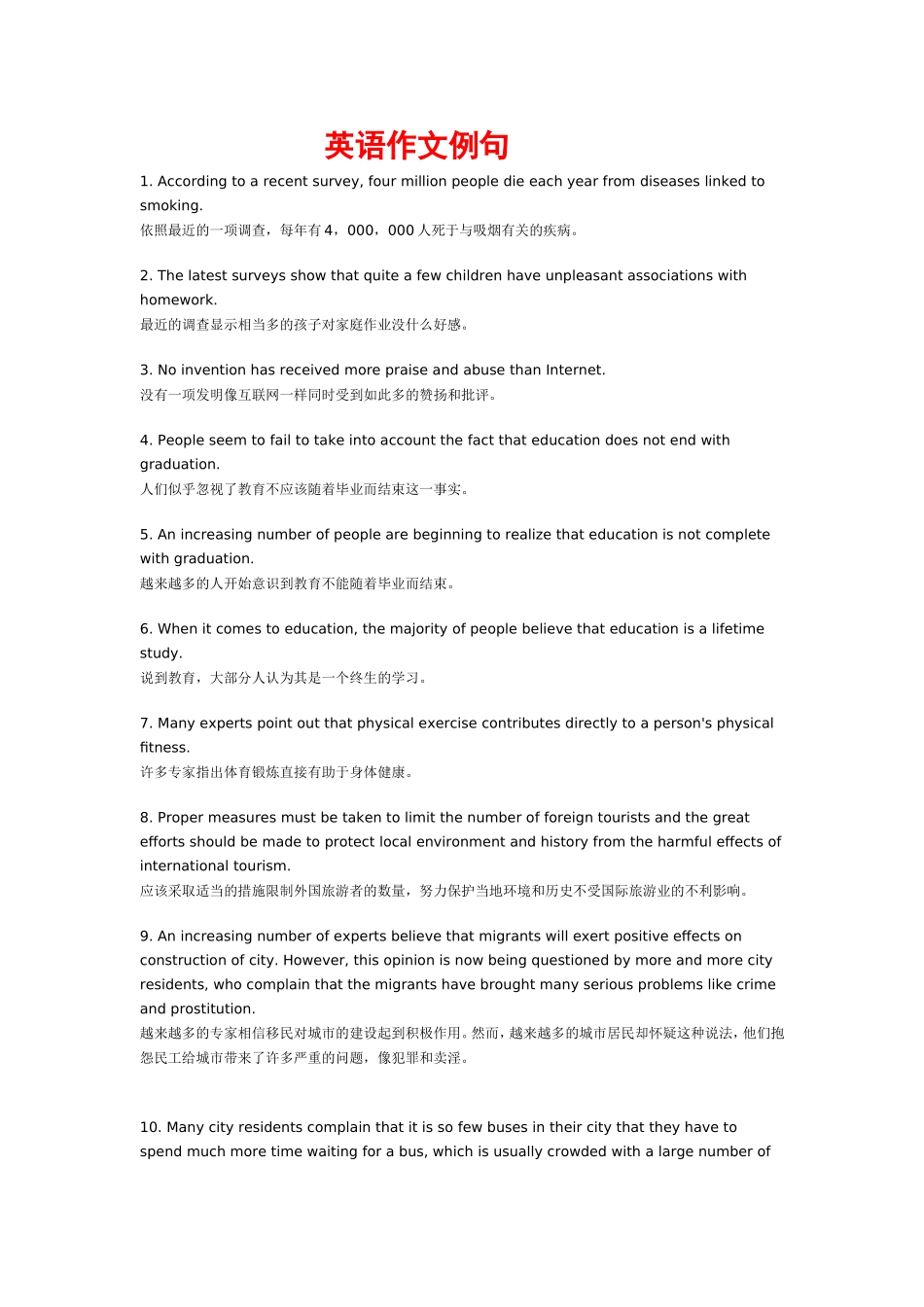 英语作文例句

1. According to a recent survey, four million people die each year from diseases linked to smoking.
依照最近的一项调查，每年有 4，000，000 人死于与吸烟有关的疾病。

2. The latest surveys show that quite a few children have unpleasant associations with homework.
最近的调查显示相当多的孩子对家庭作业没什么好感。

3. No invention has received more praise and abuse than Internet.
没有一项发明像互联网一样同时受到如此多的赞扬和批评。

4. People seem to fail to take into account the fact that education does not end with graduation.
人们似乎忽视了教育不应该随着毕业而结束这一事实。

5. An increasing number of people are beginning to realize that education is not complete with graduation.
越来越多的人开始意识到教育不能随着毕业而结束。

6. When it comes to education, the majority of people believe that education is a lifetime study.
说到教育，大部分人认为其是一个终生的学习。

7. Many experts point out that physical exercise contributes directly to a person's physical fitness.
许多专家指出体育锻炼直接有助于身体健康。

8. Proper measures must be taken to limit the number of foreign tourists and the great efforts should be made to protect local environment and history from the harmful effects of international tourism.
应该采取适当的措施限制外国旅游者的数量，努力保护当地环境和历史不受国际旅游业的不利影响。

9. An increasing number of experts believe that migrants will exert positive effects on construction of city. However, this opinion is now being questioned by more and more city residents, who complain that the migrants have brought many serious problems like crime and prostitution.
越来越多的专家相信移民对城市的建设起到积极作用。然而，越来越多的城市居民却怀疑这种说法，他们抱怨民工给城市带来了许多严重的问题，像犯罪和卖淫。

10. Many city residents complain that it is so few buses in their city that they have to spend much more time waiting for a bus, which is usually crowded with a large number of